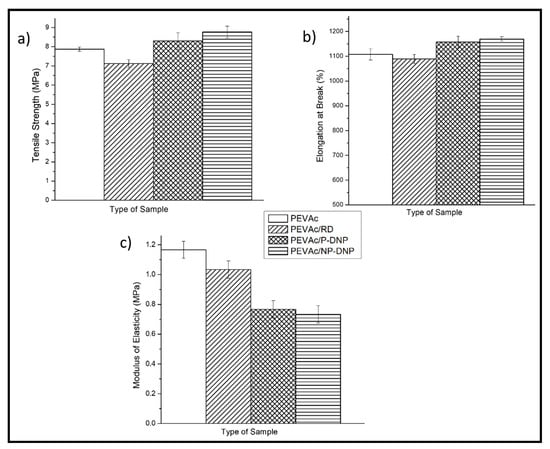 a)

Tensile Strength (MPa)

9
8
7
6
5
4
3
2
1
0

Type of Sample

b)

Elongation at Break (%)

1200
1100
1000
900
800
700
600
500

Type of Sample

PEVAc
PEVAc/RD
PEVAc/P-DNP
PEVAc/NP-DNP

c)

Modulus of Elasticity (MPa)

1.2
1.0
0.8
0.6
0.4
0.2
0.0

Type of Sample